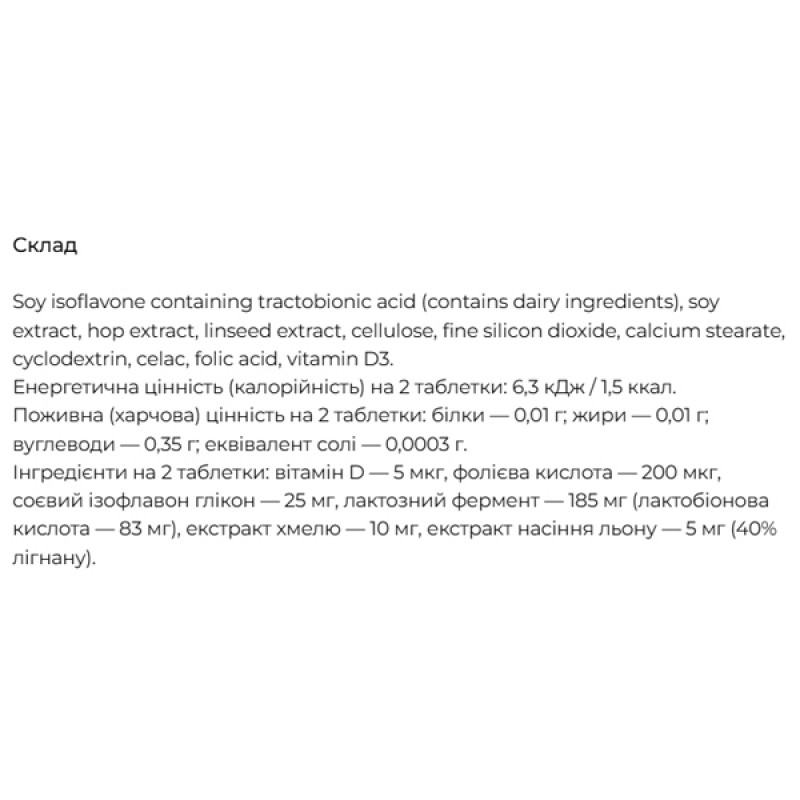 Склад

Soy isoflavone containing tractobionic acid (contains dairy ingredients), soy extract, hop extract, linseed extract, cellulose, fine silicon dioxide, calcium stearate, cyclodextrin, celac, folic acid, vitamin D3.
Енергетична цінність (калорійність) на 2 таблетки: 6,3 кДж / 1,5 ккал.
Поживна (харчова) цінність на 2 таблетки: білки — 0,01 г; жири — 0,01 г; вуглеводи — 0,35 г; еквівалент солі — 0,0003 г.
Інгредієнти на 2 таблетки: вітамін D — 5 мкг, фолієва кислота — 200 мкг, соєвий ізофлавон глікон — 25 мг, лактозний фермент — 185 мг (лактобіонова кислота — 83 мг), екстракт хмелю — 10 мг, екстракт насіння льону — 5 мг (40% лігнану).